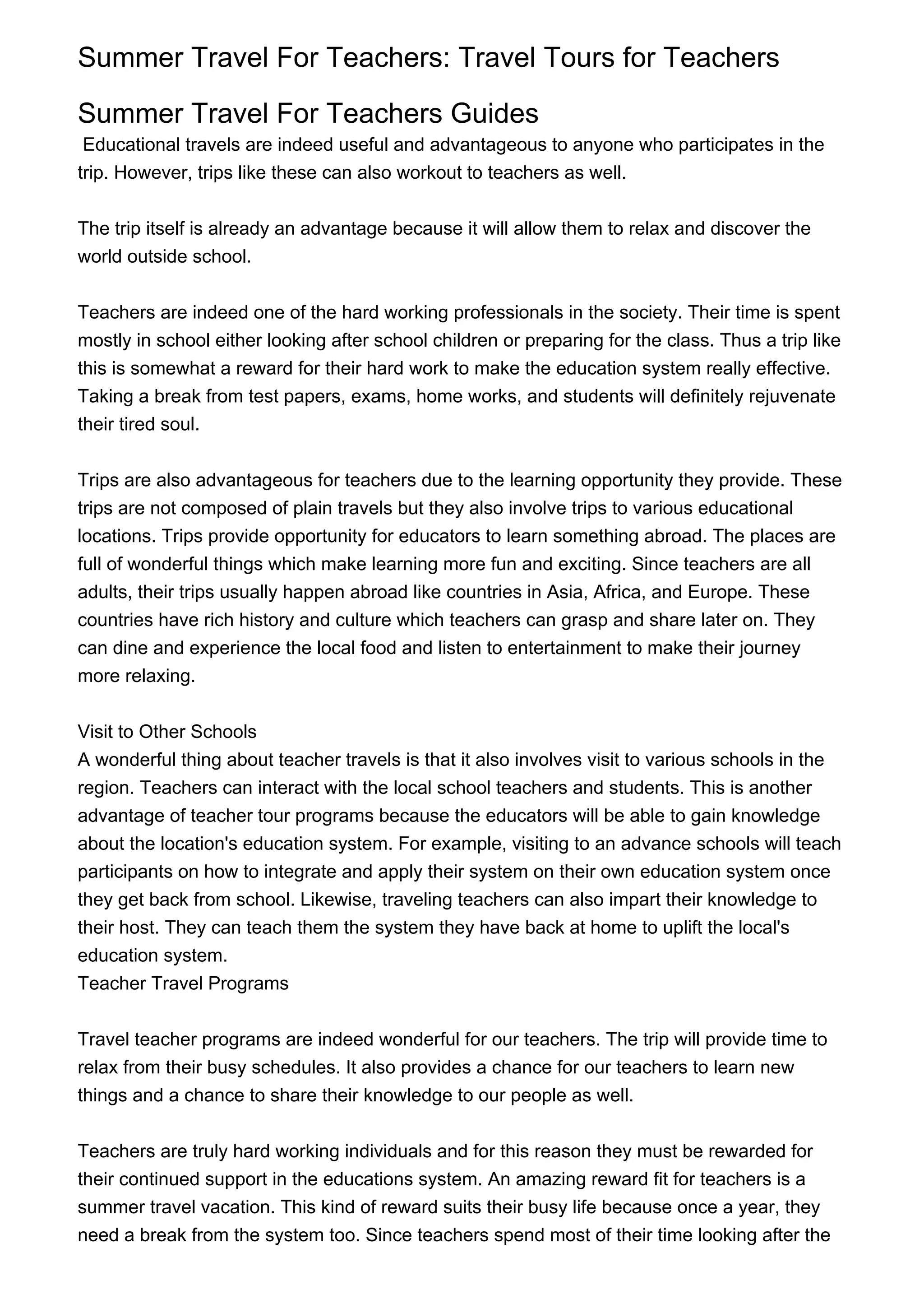 Summer Travel For Teachers: Travel Tours for Teachers

Summer Travel For Teachers Guides

Educational travels are indeed useful and advantageous to anyone who participates in the trip. However, trips like these can also workout to teachers as well.

The trip itself is already an advantage because it will allow them to relax and discover the world outside school.

Teachers are indeed one of the hard working professionals in the society. Their time is spent mostly in school either looking after school children or preparing for the class. Thus a trip like this is somewhat a reward for their hard work to make the education system really effective. Taking a break from test papers, exams, home works, and students will definitely rejuvenate their tired soul.

Trips are also advantageous for teachers due to the learning opportunity they provide. These trips are not composed of plain travels but they also involve trips to various educational locations. Trips provide opportunity for educators to learn something abroad. The places are full of wonderful things which make learning more fun and exciting. Since teachers are all adults, their trips usually happen abroad like countries in Asia, Africa, and Europe. These countries have rich history and culture which teachers can grasp and share later on. They can dine and experience the local food and listen to entertainment to make their journey more relaxing.

Visit to Other Schools
A wonderful thing about teacher travels is that it also involves visit to various schools in the region. Teachers can interact with the local school teachers and students. This is another advantage of teacher tour programs because the educators will be able to gain knowledge about the location's education system. For example, visiting to an advance schools will teach participants on how to integrate and apply their system on their own education system once they get back from school. Likewise, traveling teachers can also impart their knowledge to their host. They can teach them the system they have back at home to uplift the local's education system.
Teacher Travel Programs

Travel teacher programs are indeed wonderful for our teachers. The trip will provide time to relax from their busy schedules. It also provides a chance for our teachers to learn new things and a chance to share their knowledge to our people as well.

Teachers are truly hard working individuals and for this reason they must be rewarded for their continued support in the educations system. An amazing reward fit for teachers is a summer travel vacation. This kind of reward suits their busy life because once a year, they need a break from the system too. Since teachers spend most of their time looking after the